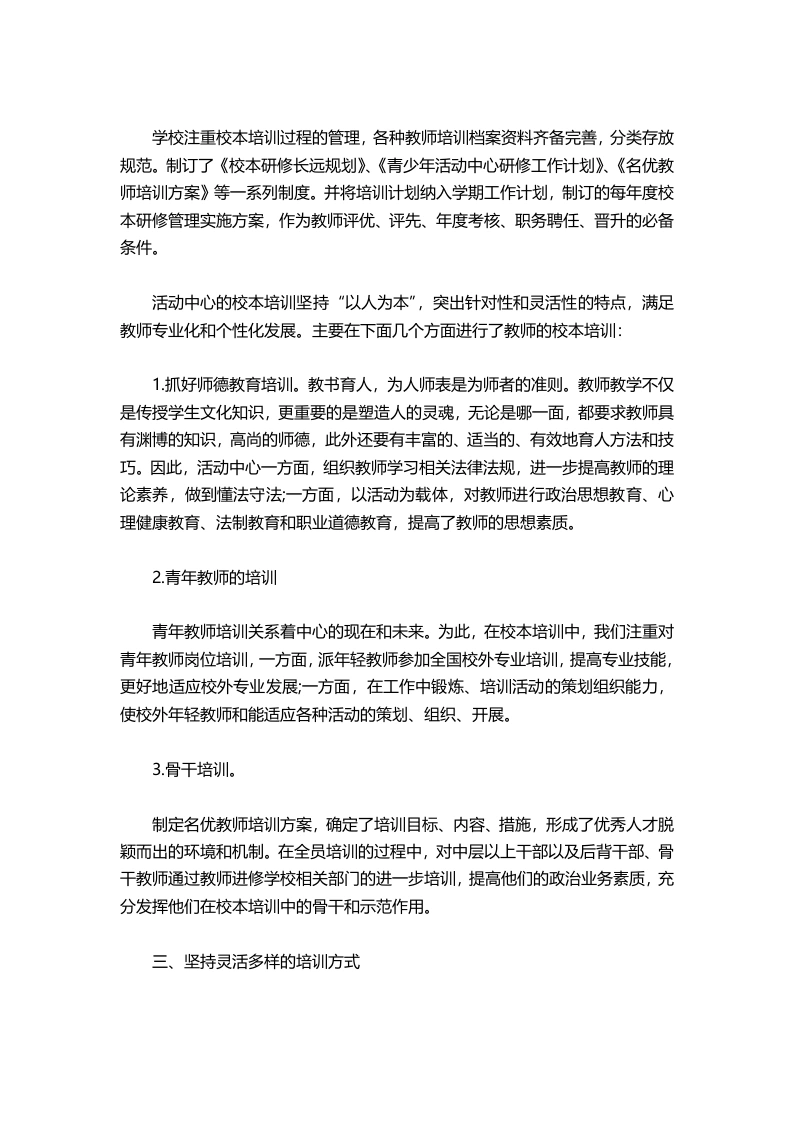 学校注重校本培训过程的管理，各种教师培训档案资料齐备完善，分类存放规范。制订了《校本研修长远规划》、《青少年活动中心研修工作计划》、《名优教师培训方案》等一系列制度。并将培训计划纳入学期工作计划，制订的每年度校本研修管理实施方案，作为教师评优、评先、年度考核、职务聘任、晋升的必备条件。

活动中心的校本培训坚持“以人为本”，突出针对性和灵活性的特点，满足教师专业化和个性化发展。主要在下面几个方面进行了教师的校本培训：

1.抓好师德教育培训。教书育人，为人师表是为师者的准则。教师教学不仅是传授学生文化知识，更重要的是塑造人的灵魂，无论是哪一面，都要求教师具有渊博的知识，高尚的师德，此外还要有丰富的、适当的、有效地育人方法和技巧。因此，活动中心一方面，组织教师学习相关法律法规，进一步提高教师的理论素养，做到懂法守法;一方面，以活动为载体，对教师进行政治思想教育、心理健康教育、法制教育和职业道德教育，提高了教师的思想素质。

2.青年教师的培训

青年教师培训关系着中心的现在和未来。为此，在校本培训中，我们注重对青年教师岗位培训，一方面，派年轻教师参加全国校外专业培训，提高专业技能，更好地适应校外专业发展;一方面，在工作中锻炼、培训活动的策划组织能力，使校外年轻教师和能适应各种活动的策划、组织、开展。

3.骨干培训。

制定名优教师培训方案，确定了培训目标、内容、措施，形成了优秀人才脱颖而出的环境和机制。在全员培训的过程中，对中层以上干部以及后背干部、骨干教师通过教师进修学校相关部门的进一步培训，提高他们的政治业务素质，充分发挥他们在校本培训中的骨干和示范作用。

三、坚持灵活多样的培训方式